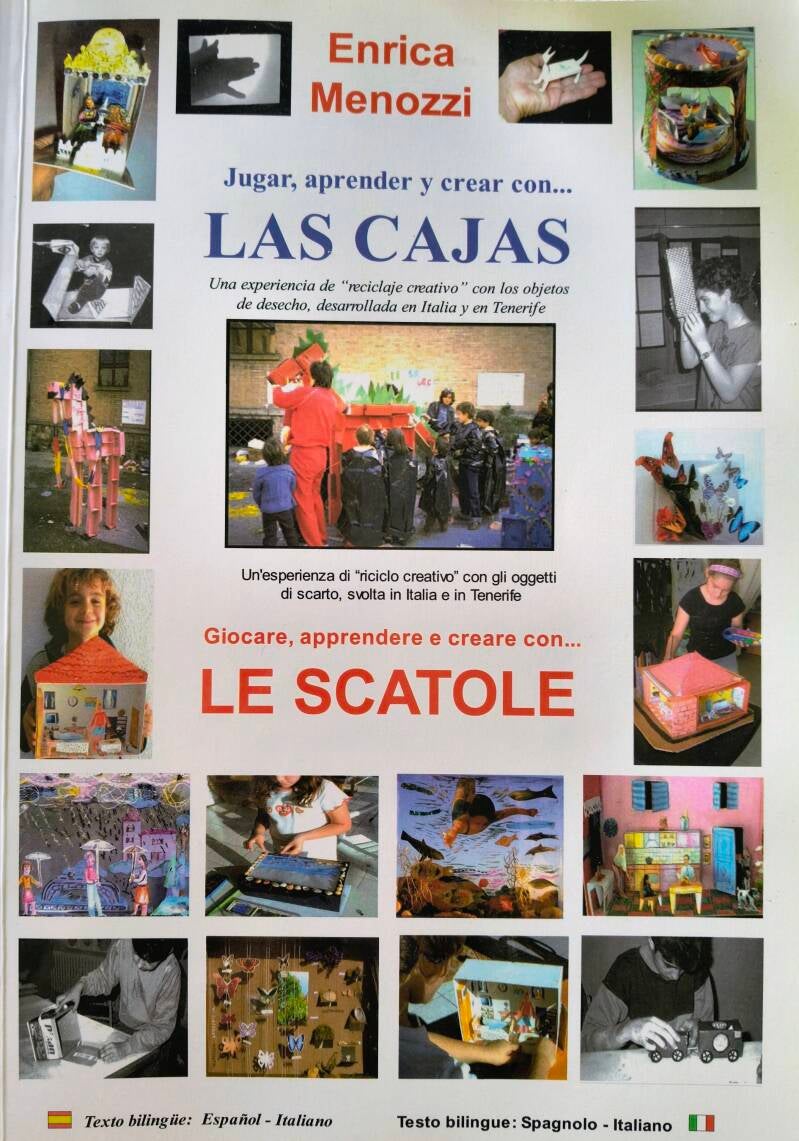 Enrica
Menozzi

Jugar, aprender y crear con...

LAS CAJAS

Una experiencia de "reciclaje creativo" con los objetos de desecho, desarrollada en Italia y en Tenerife

Un'esperienza di "riciclo creativo" con gli oggetti di scarto, svolta in Italia e in Tenerife

Giocare, apprendere e creare con...

LE SCATOLE

Texto bilingüe: Español - Italiano

Testo bilingue: Spagnolo - Italiano